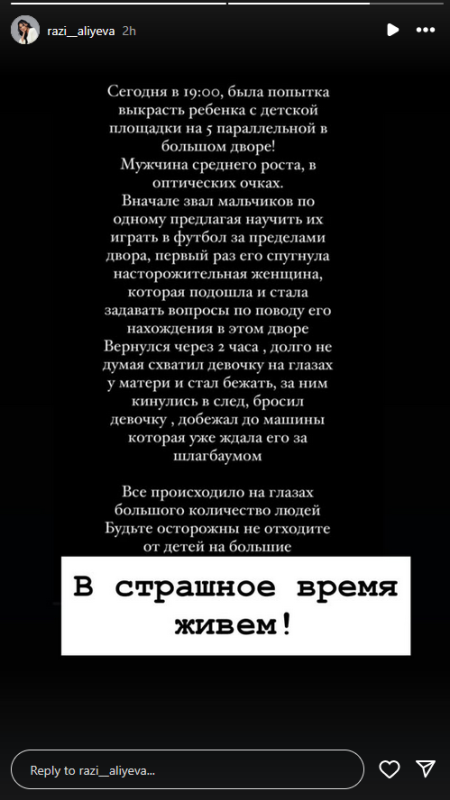 razi__aliyeva 2h

Сегодня в 19:00, была попытка выкрасть ребенка с детской площадки на 5 параллельной в большом дворе!
Мужчина среднего роста, в оптических очках.
Вначале звал мальчиков по одному предлагая научить их играть в футбол за пределами двора, первый раз его спугнула насторожительная женщина, которая подошла и стала задавать вопросы по поводу его нахождения в этом дворе
Вернулся через 2 часа , долго не думая схватил девочку на глазах у матери и стал бежать, за ним кинулись в след, бросил девочку , добежал до машины которая уже ждала его за шлагбаумом

Все происходило на глазах большого количество людей
Будьте осторожны не отходите от детей на большие

В страшное время живем!

Reply to razi__aliyeva...